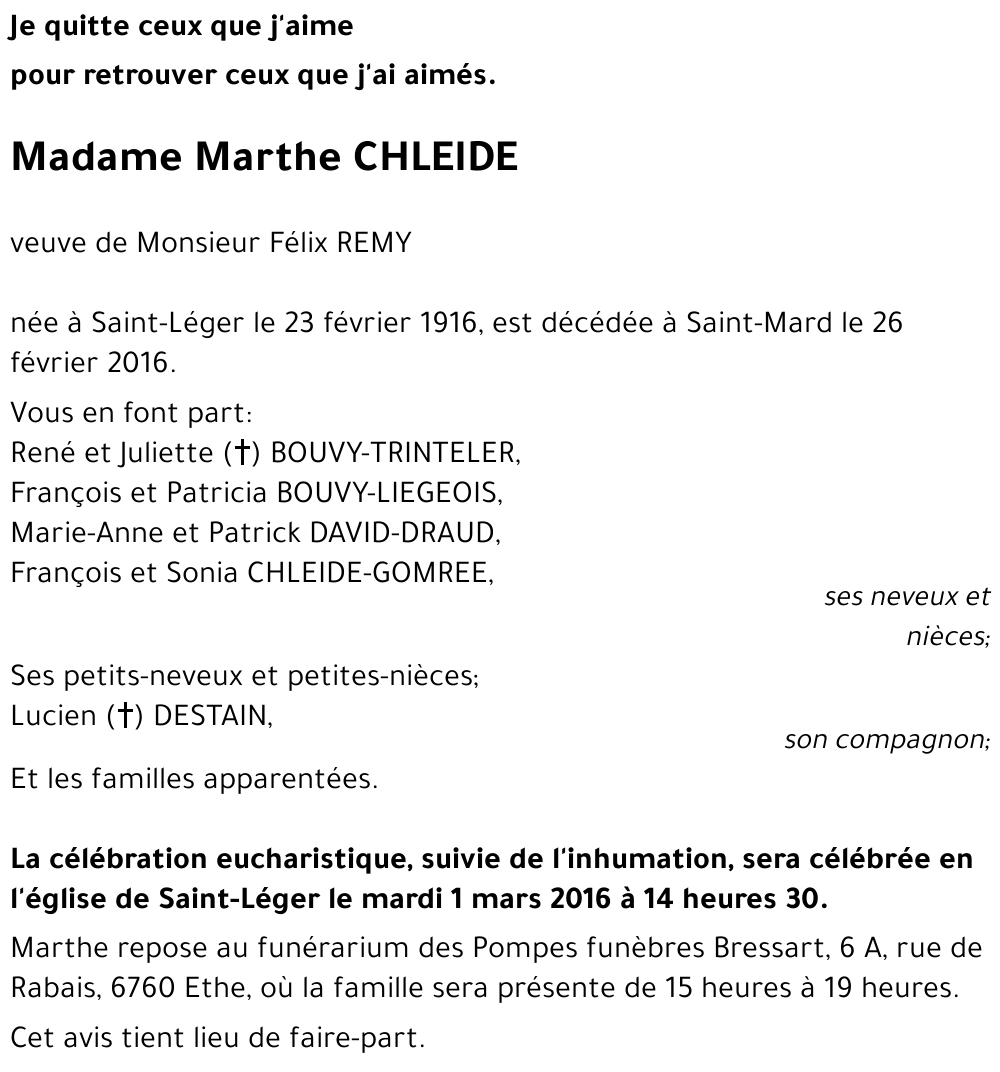 Je quitte ceux que j'aime

pour retrouver ceux que j'ai aimés.

Madame Marthe CHLEIDE

veuve de Monsieur Félix REMY

née à Saint-Léger le 23 février 1916, est décédée à Saint-Mard le 26 février 2016.

Vous en font part:
René et Juliette (†) BOUVY-TRINTELER,
François et Patricia BOUVY-LIEGEOIS,
Marie-Anne et Patrick DAVID-DRAUD,
François et Sonia CHLEIDE-GOMREE,
ses neveux et nièces;

Ses petits-neveux et petites-nièces;
Lucien (†) DESTAIN,
son compagnon;

Et les familles apparentées.

La célébration eucharistique, suivie de l'inhumation, sera célébrée en l'église de Saint-Léger le mardi 1 mars 2016 à 14 heures 30.

Marthe repose au funérarium des Pompes funèbres Bressart, 6 A, rue de Rabais, 6760 Ethe, où la famille sera présente de 15 heures à 19 heures.

Cet avis tient lieu de faire-part.